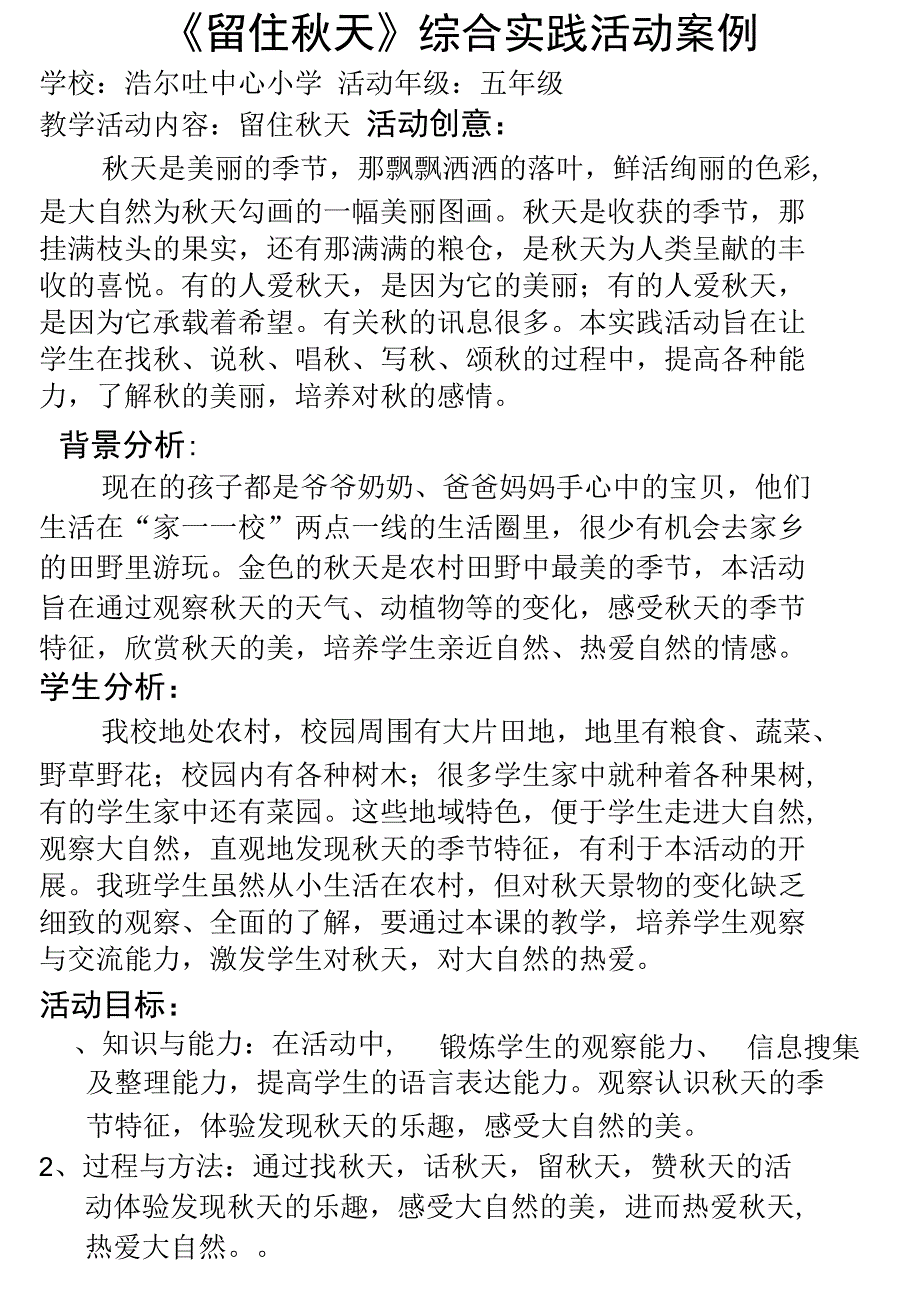 《留住秋天》综合实践活动案例

学校：浩尔吐中心小学 活动年级：五年级

教学活动内容：留住秋天 活动创意：

秋天是美丽的季节，那飘飘洒洒的落叶，鲜活绚丽的色彩，是大自然为秋天勾画的一幅美丽图画。秋天是收获的季节，那挂满枝头的果实，还有那满满的粮仓，是秋天为人类呈献的丰收的喜悦。有的人爱秋天，是因为它的美丽；有的人爱秋天，是因为它承载着希望。有关秋的讯息很多。本实践活动旨在让学生在找秋、说秋、唱秋、写秋、颂秋的过程中，提高各种能力，了解秋的美丽，培养对秋的感情。

背景分析:

现在的孩子都是爷爷奶奶、爸爸妈妈手心中的宝贝，他们生活在“家一一校”两点一线的生活圈里，很少有机会去家乡的田野里游玩。金色的秋天是农村田野中最美的季节，本活动旨在通过观察秋天的天气、动植物等的变化，感受秋天的季节特征，欣赏秋天的美，培养学生亲近自然、热爱自然的情感。

学生分析：

我校地处农村，校园周围有大片田地，地里有粮食、蔬菜、野草野花；校园内有各种树木；很多学生家中就种着各种果树，有的学生家中还有菜园。这些地域特色，便于学生走进大自然，观察大自然，直观地发现秋天的季节特征，有利于本活动的开展。我班学生虽然从小生活在农村，但对秋天景物的变化缺乏细致的观察、全面的了解，要通过本课的教学，培养学生观察与交流能力，激发学生对秋天，对大自然的热爱。

活动目标：

、知识与能力：在活动中， 锻炼学生的观察能力、 信息搜集及整理能力，提高学生的语言表达能力。观察认识秋天的季节特征，体验发现秋天的乐趣，感受大自然的美。

2、过程与方法：通过找秋天，话秋天，留秋天，赞秋天的活动体验发现秋天的乐趣，感受大自然的美，进而热爱秋天，热爱大自然。。